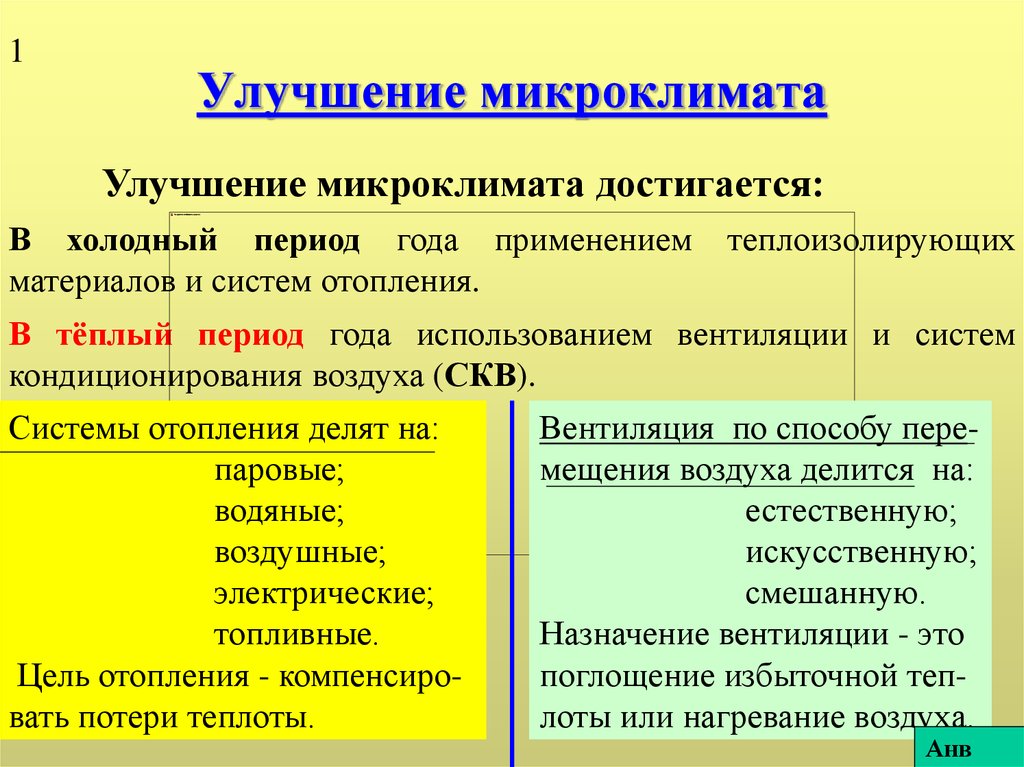 1

Улучшение микроклимата

Улучшение микроклимата достигается:

В холодный период года применением теплоизолирующих материалов и систем отопления.

В тёплый период года использованием вентиляции и систем кондиционирования воздуха (СКВ).

Системы отопления делят на:
паровые;
водяные;
воздушные;
электрические;
топливные.
Цель отопления - компенсировать потери теплоты.

Вентиляция по способу перемещения воздуха делится на:
естественную;
искусственную;
смешанную.
Назначение вентиляции - это поглощение избыточной теплоты или нагревание воздуха.

Анв